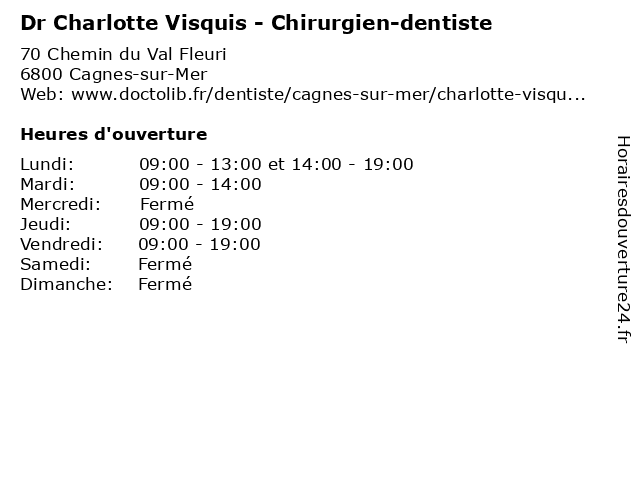 Dr Charlotte Visquis - Chirurgien-dentiste

70 Chemin du Val Fleuri
6800 Cagnes-sur-Mer
Web: www.doctolib.fr/dentiste/cagnes-sur-mer/charlotte-visqu...

Heures d'ouverture

Lundi: 09:00 - 13:00 et 14:00 - 19:00
Mardi: 09:00 - 14:00
Mercredi: Fermé
Jeudi: 09:00 - 19:00
Vendredi: 09:00 - 19:00
Samedi: Fermé
Dimanche: Fermé

Horairesdouverture24.fr